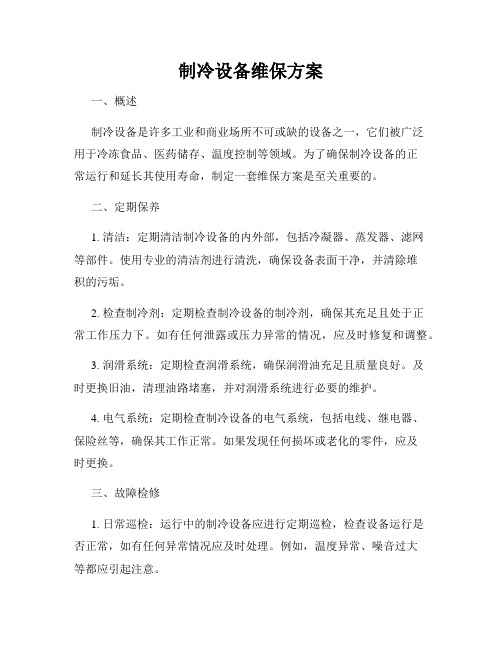 制冷设备维保方案

一、概述

制冷设备是许多工业和商业场所不可或缺的设备之一，它们被广泛用于冷冻食品、医药储存、温度控制等领域。为了确保制冷设备的正常运行和延长其使用寿命，制定一套维保方案是至关重要的。

二、定期保养

1. 清洁：定期清洁制冷设备的内外部，包括冷凝器、蒸发器、滤网等部件。使用专业的清洁剂进行清洗，确保设备表面干净，并清除堆积的污垢。

2. 检查制冷剂：定期检查制冷设备的制冷剂，确保其充足且处于正常工作压力下。如有任何泄露或压力异常的情况，应及时修复和调整。

3. 润滑系统：定期检查润滑系统，确保润滑油充足且质量良好。及时更换旧油，清理油路堵塞，并对润滑系统进行必要的维护。

4. 电气系统：定期检查制冷设备的电气系统，包括电线、继电器、保险丝等，确保其工作正常。如果发现任何损坏或老化的零件，应及时更换。

三、故障检修

1. 日常巡检：运行中的制冷设备应进行定期巡检，检查设备运行是否正常，如有任何异常情况应及时处理。例如，温度异常、噪音过大等都应引起注意。